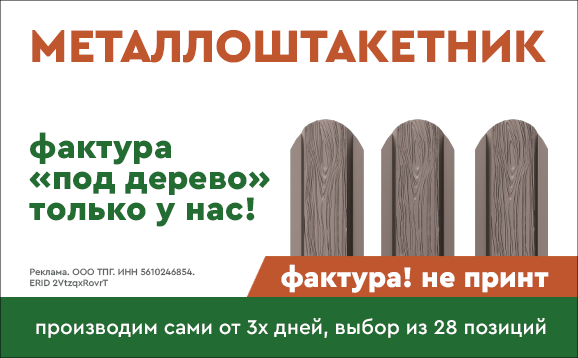 МЕТАЛЛОШТАКЕТНИК

фактура «под дерево» только у нас!

Реклама. ООО ТПГ. ИНН 5610246854. ERID 2VtzqxRovrT

фактура! не принт

производим сами от 3х дней, выбор из 28 позиций